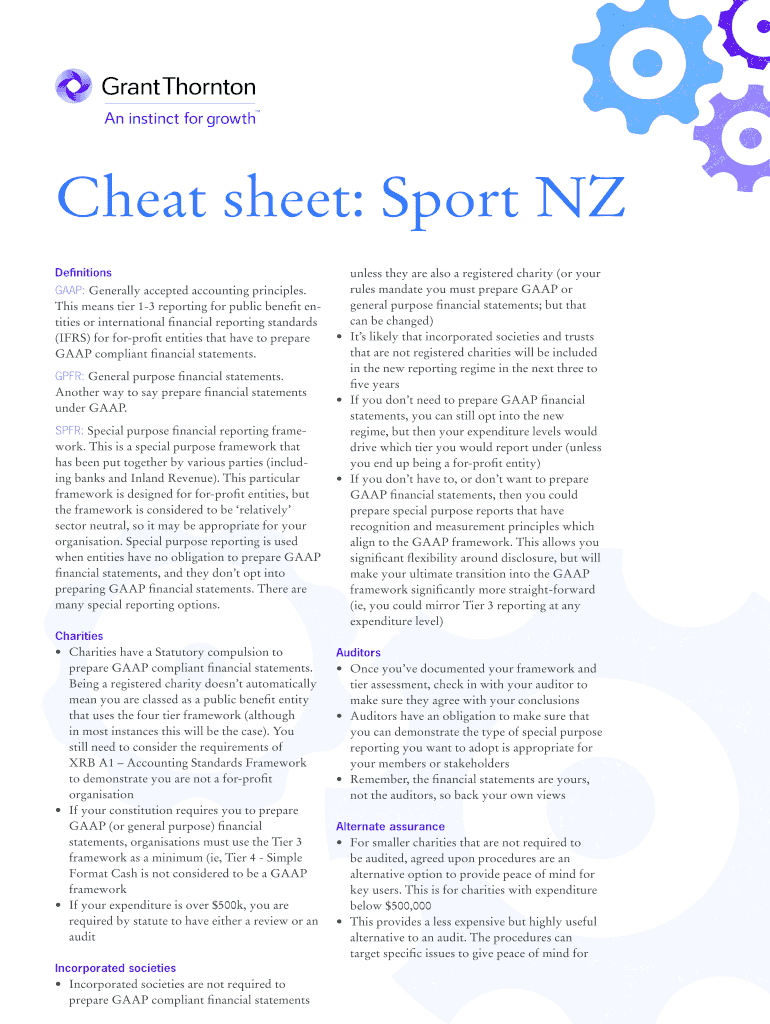 GrantThornton
An instinct for growth™

Cheat sheet: Sport NZ

Definitions

GAAP: Generally accepted accounting principles. This means tier 1-3 reporting for public benefit entities or international financial reporting standards (IFRS) for for-profit entities that have to prepare GAAP compliant financial statements.

GPFR: General purpose financial statements. Another way to say prepare financial statements under GAAP.

SPFR: Special purpose financial reporting framework. This is a special purpose framework that has been put together by various parties (including banks and Inland Revenue). This particular framework is designed for for-profit entities, but the framework is considered to be 'relatively' sector neutral, so it may be appropriate for your organisation. Special purpose reporting is used when entities have no obligation to prepare GAAP financial statements, and they don't opt into preparing GAAP financial statements. There are many special reporting options.

Charities
• Charities have a Statutory compulsion to prepare GAAP compliant financial statements. Being a registered charity doesn't automatically mean you are classed as a public benefit entity that uses the four tier framework (although in most instances this will be the case). You still need to consider the requirements of XRB A1 – Accounting Standards Framework to demonstrate you are not a for-profit organisation
• If your constitution requires you to prepare GAAP (or general purpose) financial statements, organisations must use the Tier 3 framework as a minimum (ie, Tier 4 - Simple Format Cash is not considered to be a GAAP framework
• If your expenditure is over $500k, you are required by statute to have either a review or an audit

Incorporated societies
• Incorporated societies are not required to prepare GAAP compliant financial statements unless they are also a registered charity (or your rules mandate you must prepare GAAP or general purpose financial statements; but that can be changed)
• It's likely that incorporated societies and trusts that are not registered charities will be included in the new reporting regime in the next three to five years
• If you don't need to prepare GAAP financial statements, you can still opt into the new regime, but then your expenditure levels would drive which tier you would report under (unless you end up being a for-profit entity)
• If you don't have to, or don't want to prepare GAAP financial statements, then you could prepare special purpose reports that have recognition and measurement principles which align to the GAAP framework. This allows you significant flexibility around disclosure, but will make your ultimate transition into the GAAP framework significantly more straight-forward (ie, you could mirror Tier 3 reporting at any expenditure level)

Auditors
• Once you've documented your framework and tier assessment, check in with your auditor to make sure they agree with your conclusions
• Auditors have an obligation to make sure that you can demonstrate the type of special purpose reporting you want to adopt is appropriate for your members or stakeholders
• Remember, the financial statements are yours, not the auditors, so back your own views

Alternate assurance
• For smaller charities that are not required to be audited, agreed upon procedures are an alternative option to provide peace of mind for key users. This is for charities with expenditure below $500,000
• This provides a less expensive but highly useful alternative to an audit. The procedures can target specific issues to give peace of mind for